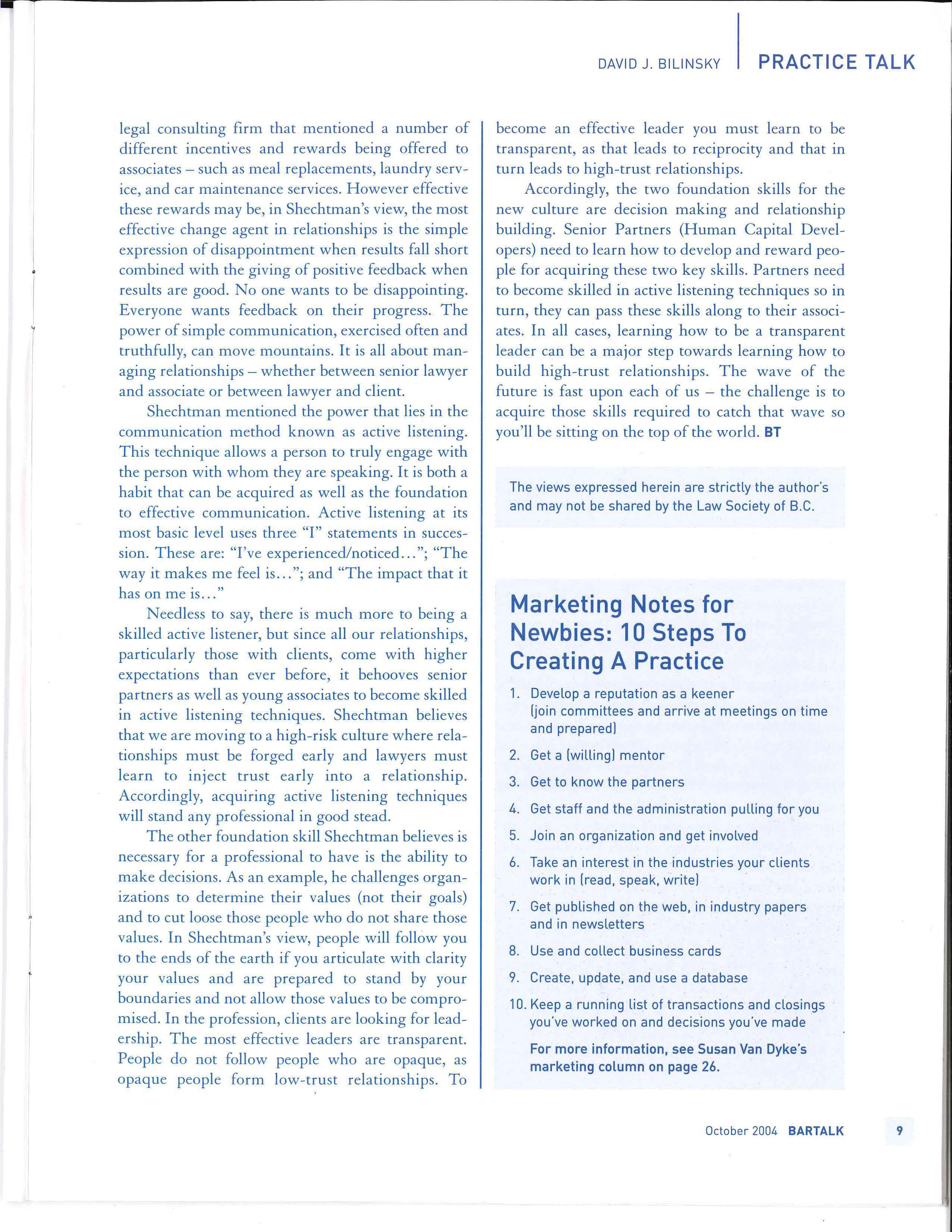 DAVID J. BILINSKY | PRACTICE TALK

legal consulting firm that mentioned a number of different incentives and rewards being offered to associates – such as meal replacements, laundry service, and car maintenance services. However effective these rewards may be, in Shechtman's view, the most effective change agent in relationships is the simple expression of disappointment when results fall short combined with the giving of positive feedback when results are good. No one wants to be disappointing. Everyone wants feedback on their progress. The power of simple communication, exercised often and truthfully, can move mountains. It is all about managing relationships – whether between senior lawyer and associate or between lawyer and client.

Shechtman mentioned the power that lies in the communication method known as active listening. This technique allows a person to truly engage with the person with whom they are speaking. It is both a habit that can be acquired as well as the foundation to effective communication. Active listening at its most basic level uses three "I" statements in succession. These are: "I've experienced/noticed..."; "The way it makes me feel is..."; and "The impact that it has on me is..."

Needless to say, there is much more to being a skilled active listener, but since all our relationships, particularly those with clients, come with higher expectations than ever before, it behooves senior partners as well as young associates to become skilled in active listening techniques. Shechtman believes that we are moving to a high-risk culture where relationships must be forged early and lawyers must learn to inject trust early into a relationship. Accordingly, acquiring active listening techniques will stand any professional in good stead.

The other foundation skill Shechtman believes is necessary for a professional to have is the ability to make decisions. As an example, he challenges organizations to determine their values (not their goals) and to cut loose those people who do not share those values. In Shechtman's view, people will follow you to the ends of the earth if you articulate with clarity your values and are prepared to stand by your boundaries and not allow those values to be compromised. In the profession, clients are looking for leadership. The most effective leaders are transparent. People do not follow people who are opaque, as opaque people form low-trust relationships. To become an effective leader you must learn to be transparent, as that leads to reciprocity and that in turn leads to high-trust relationships.

Accordingly, the two foundation skills for the new culture are decision making and relationship building. Senior Partners (Human Capital Developers) need to learn how to develop and reward people for acquiring these two key skills. Partners need to become skilled in active listening techniques so in turn, they can pass these skills along to their associates. In all cases, learning how to be a transparent leader can be a major step towards learning how to build high-trust relationships. The wave of the future is fast upon each of us – the challenge is to acquire those skills required to catch that wave so you'll be sitting on the top of the world. BT

The views expressed herein are strictly the author's and may not be shared by the Law Society of B.C.

Marketing Notes for Newbies: 10 Steps To Creating A Practice

1. Develop a reputation as a keener (join committees and arrive at meetings on time and prepared)
2. Get a (willing) mentor
3. Get to know the partners
4. Get staff and the administration pulling for you
5. Join an organization and get involved
6. Take an interest in the industries your clients work in (read, speak, write)
7. Get published on the web, in industry papers and in newsletters
8. Use and collect business cards
9. Create, update, and use a database
10. Keep a running list of transactions and closings you've worked on and decisions you've made

For more information, see Susan Van Dyke's marketing column on page 26.

October 2004 BARTALK 9